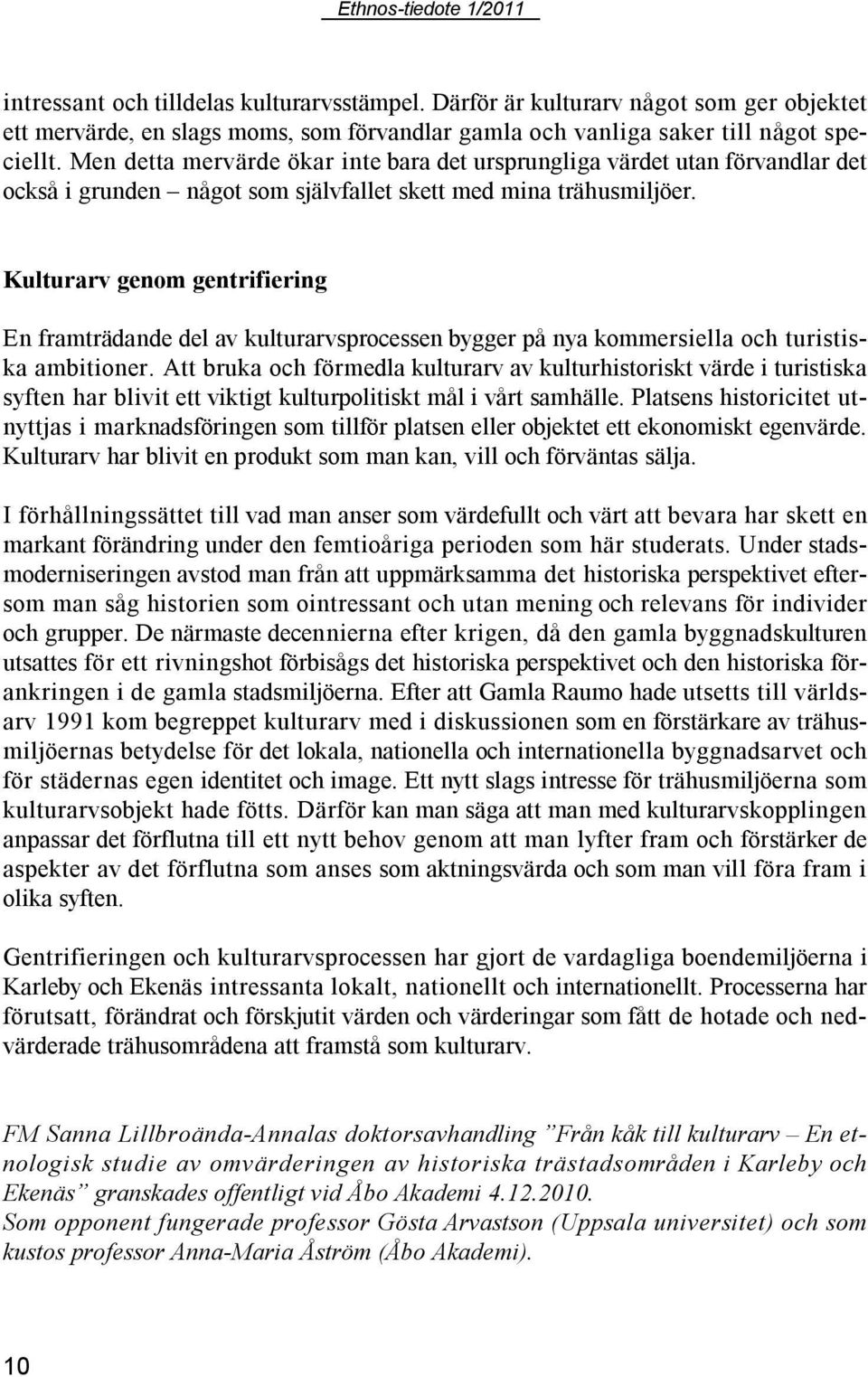 Ethnos-tiedote 1/2011

intressant och tilldelas kulturarvsstämpel. Därför är kulturarv något som ger objektet ett mervärde, en slags moms, som förvandlar gamla och vanliga saker till något speciellt. Men detta mervärde ökar inte bara det ursprungliga värdet utan förvandlar det också i grunden – något som självfallet skett med mina trähusmiljöer.

Kulturarv genom gentrifiering

En framträdande del av kulturarvsprocessen bygger på nya kommersiella och turistiska ambitioner. Att bruka och förmedla kulturarv av kulturhistoriskt värde i turistiska syften har blivit ett viktigt kulturpolitiskt mål i vårt samhälle. Platsens historicitet utnyttjas i marknadsföringen som tillför platsen eller objektet ett ekonomiskt egenvärde. Kulturarv har blivit en produkt som man kan, vill och förväntas sälja.

I förhållningssättet till vad man anser som värdefullt och värt att bevara har skett en markant förändring under den femtioåriga perioden som här studerats. Under stadsmoderniseringen avstod man från att uppmärksamma det historiska perspektivet eftersom man såg historien som ointressant och utan mening och relevans för individer och grupper. De närmaste decennierna efter krigen, då den gamla byggnadskulturen utsattes för ett rivningshot förbisågs det historiska perspektivet och den historiska förankringen i de gamla stadsmiljöerna. Efter att Gamla Raumo hade utsetts till världsarv 1991 kom begreppet kulturarv med i diskussionen som en förstärkare av trähusmiljöernas betydelse för det lokala, nationella och internationella byggnadsarvet och för städernas egen identitet och image. Ett nytt slags intresse för trähusmiljöerna som kulturarvsobjekt hade fötts. Därför kan man säga att man med kulturarvskopplingen anpassar det förflutna till ett nytt behov genom att man lyfter fram och förstärker de aspekter av det förflutna som anses som aktningsvärda och som man vill föra fram i olika syften.

Gentrifieringen och kulturarvsprocessen har gjort de vardagliga boendemiljöerna i Karleby och Ekenäs intressanta lokalt, nationellt och internationellt. Processerna har förutsatt, förändrat och förskjutit värden och värderingar som fått de hotade och nedvärderade trähusområdena att framstå som kulturarv.

FM Sanna Lillbroända-Annalas doktorsavhandling ”Från kåk till kulturarv – En etnologisk studie av omvärderingen av historiska trästadsområden i Karleby och Ekenäs” granskades offentligt vid Åbo Akademi 4.12.2010.
Som opponent fungerade professor Gösta Arvastson (Uppsala universitet) och som kustos professor Anna-Maria Åström (Åbo Akademi).

10